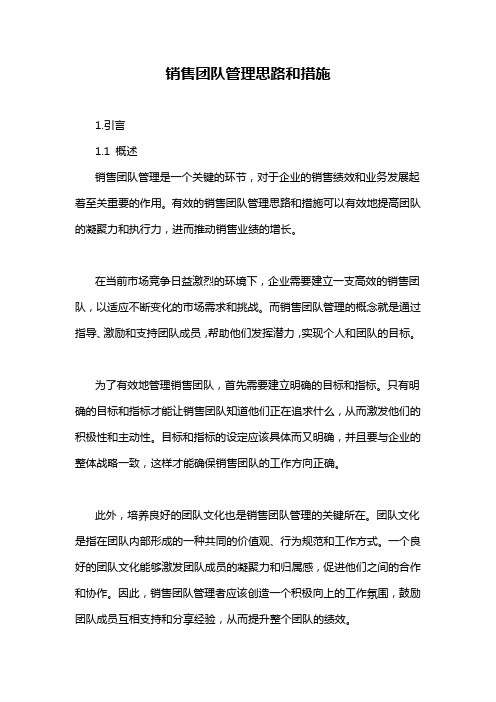 销售团队管理思路和措施

1.引言

1.1 概述

销售团队管理是一个关键的环节，对于企业的销售绩效和业务发展起着至关重要的作用。有效的销售团队管理思路和措施可以有效地提高团队的凝聚力和执行力，进而推动销售业绩的增长。

在当前市场竞争日益激烈的环境下，企业需要建立一支高效的销售团队，以适应不断变化的市场需求和挑战。而销售团队管理的概念就是通过指导、激励和支持团队成员，帮助他们发挥潜力，实现个人和团队的目标。

为了有效地管理销售团队，首先需要建立明确的目标和指标。只有明确的目标和指标才能让销售团队知道他们正在追求什么，从而激发他们的积极性和主动性。目标和指标的设定应该具体而又明确，并且要与企业的整体战略一致，这样才能确保销售团队的工作方向正确。

此外，培养良好的团队文化也是销售团队管理的关键所在。团队文化是指在团队内部形成的一种共同的价值观、行为规范和工作方式。一个良好的团队文化能够激发团队成员的凝聚力和归属感，促进他们之间的合作和协作。因此，销售团队管理者应该创造一个积极向上的工作氛围，鼓励团队成员互相支持和分享经验，从而提升整个团队的绩效。